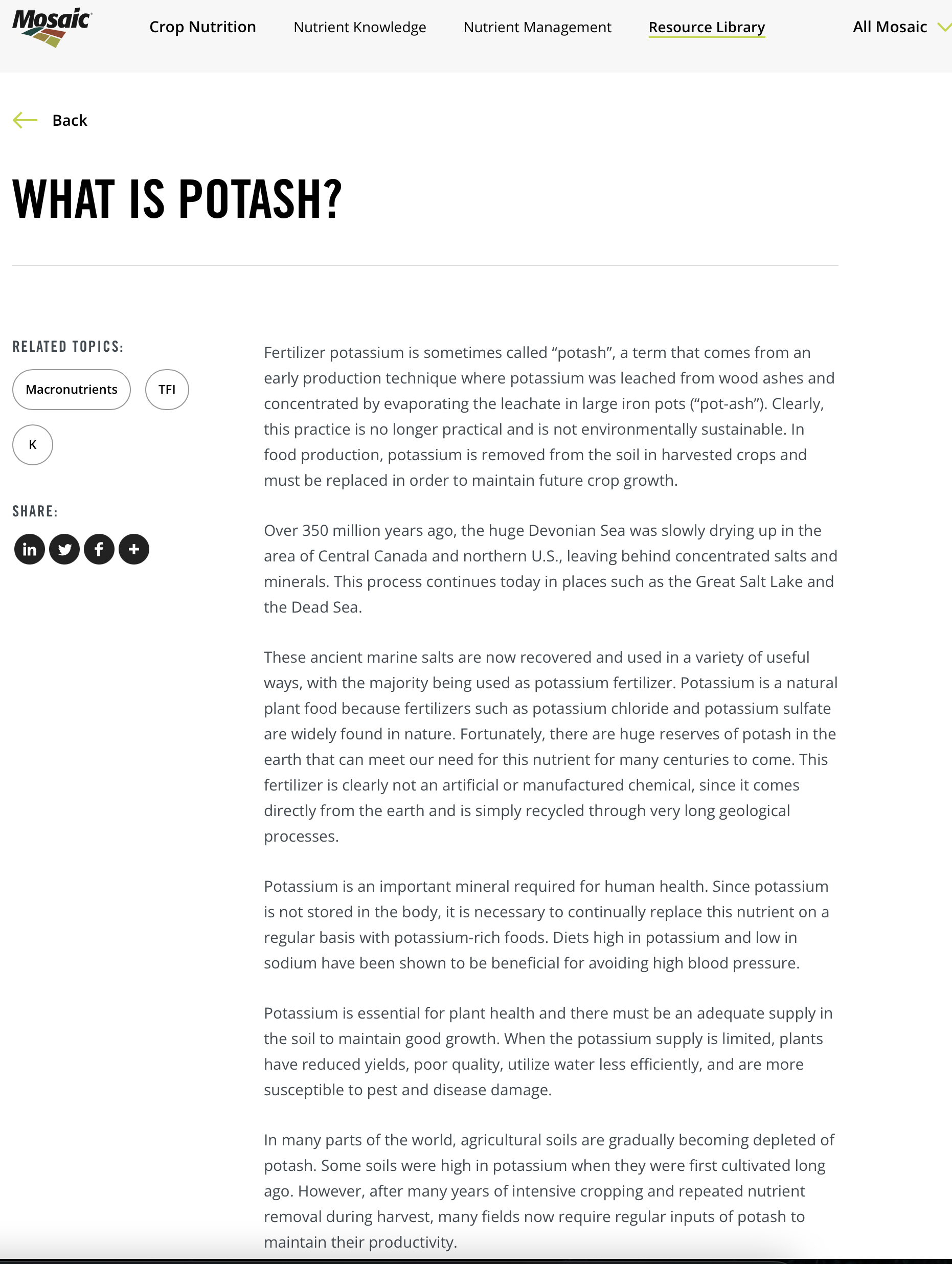 Mosaic

Crop Nutrition Nutrient Knowledge Nutrient Management Resource Library All Mosaic

Back

WHAT IS POTASH?

RELATED TOPICS:

Macronutrients TFI K

SHARE:

in +

Fertilizer potassium is sometimes called “potash”, a term that comes from an early production technique where potassium was leached from wood ashes and concentrated by evaporating the leachate in large iron pots (“pot-ash”). Clearly, this practice is no longer practical and is not environmentally sustainable. In food production, potassium is removed from the soil in harvested crops and must be replaced in order to maintain future crop growth.

Over 350 million years ago, the huge Devonian Sea was slowly drying up in the area of Central Canada and northern U.S., leaving behind concentrated salts and minerals. This process continues today in places such as the Great Salt Lake and the Dead Sea.

These ancient marine salts are now recovered and used in a variety of useful ways, with the majority being used as potassium fertilizer. Potassium is a natural plant food because fertilizers such as potassium chloride and potassium sulfate are widely found in nature. Fortunately, there are huge reserves of potash in the earth that can meet our need for this nutrient for many centuries to come. This fertilizer is clearly not an artificial or manufactured chemical, since it comes directly from the earth and is simply recycled through very long geological processes.

Potassium is an important mineral required for human health. Since potassium is not stored in the body, it is necessary to continually replace this nutrient on a regular basis with potassium-rich foods. Diets high in potassium and low in sodium have been shown to be beneficial for avoiding high blood pressure.

Potassium is essential for plant health and there must be an adequate supply in the soil to maintain good growth. When the potassium supply is limited, plants have reduced yields, poor quality, utilize water less efficiently, and are more susceptible to pest and disease damage.

In many parts of the world, agricultural soils are gradually becoming depleted of potash. Some soils were high in potassium when they were first cultivated long ago. However, after many years of intensive cropping and repeated nutrient removal during harvest, many fields now require regular inputs of potash to maintain their productivity.